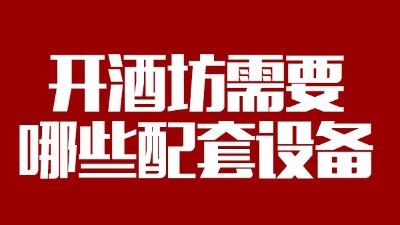 开酒坊需要
哪些配套设备